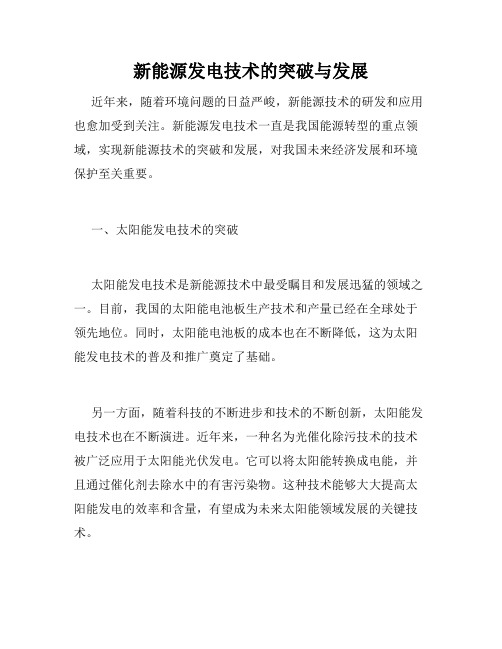 新能源发电技术的突破与发展

近年来，随着环境问题的日益严峻，新能源技术的研发和应用也愈加受到关注。新能源发电技术一直是我国能源转型的重点领域，实现新能源技术的突破和发展，对我国未来经济发展和环境保护至关重要。

一、太阳能发电技术的突破

太阳能发电技术是新能源技术中最受瞩目和发展迅猛的领域之一。目前，我国的太阳能电池板生产技术和产量已经在全球处于领先地位。同时，太阳能电池板的成本也在不断降低，这为太阳能发电技术的普及和推广奠定了基础。

另一方面，随着科技的不断进步和技术的不断创新，太阳能发电技术也在不断演进。近年来，一种名为光催化除污技术的技术被广泛应用于太阳能光伏发电。它可以将太阳能转换成电能，并且通过催化剂去除水中的有害污染物。这种技术能够大大提高太阳能发电的效率和含量，有望成为未来太阳能领域发展的关键技术。